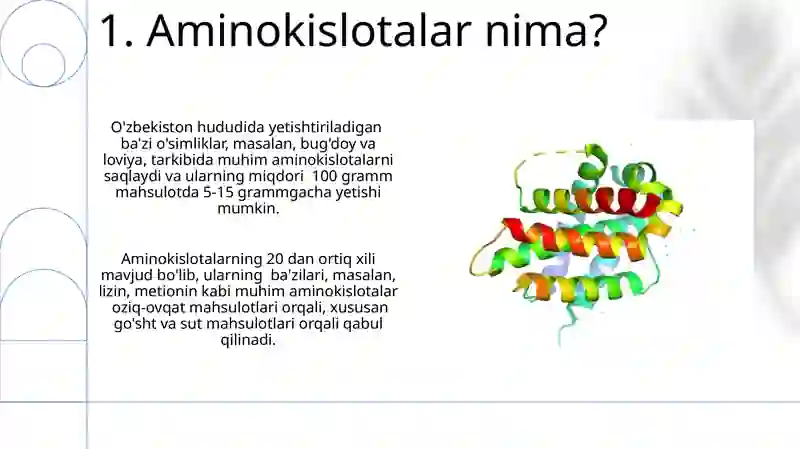 1. Aminokislotalar nima?

O'zbekiston hududida yetishtiriladigan ba'zi o'simliklar, masalan, bug'doy va loviya, tarkibida muhim aminokislotalarni saqlaydi va ularning miqdori 100 gramm mahsulotda 5-15 grammgacha yetishi mumkin.

Aminokislotalarning 20 dan ortiq xili mavjud bo'lib, ularning ba'zilari, masalan, lizin, metionin kabi muhim aminokislotalar oziq-ovqat mahsulotlari orqali, xususan go'sht va sut mahsulotlari orqali qabul qilinadi.